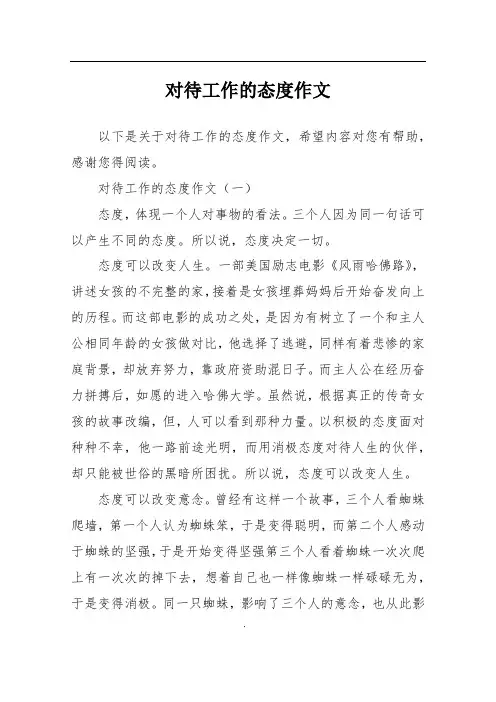 对待工作的态度作文

以下是关于对待工作的态度作文，希望内容对您有帮助，感谢您得阅读。

对待工作的态度作文（一）

态度，体现一个人对事物的看法。三个人因为同一句话可以产生不同的态度。所以说，态度决定一切。

态度可以改变人生。一部美国励志电影《风雨哈佛路》，讲述女孩的不完整的家，接着是女孩埋葬妈妈后开始奋发向上的历程。而这部电影的成功之处，是因为有树立了一个和主人公相同年龄的女孩做对比，他选择了逃避，同样有着悲惨的家庭背景，却放弃努力，靠政府资助混日子。而主人公在经历奋力拼搏后，如愿的进入哈佛大学。虽然说，根据真正的传奇女孩的故事改编，但，人可以看到那种力量。以积极的态度面对种种不幸，他一路前途光明，而用消极态度对待人生的伙伴，却只能被世俗的黑暗所困扰。所以说，态度可以改变人生。

态度可以改变意念。曾经有这样一个故事，三个人看蜘蛛爬墙，第一个人认为蜘蛛笨，于是变得聪明，而第二个人感动于蜘蛛的坚强，于是开始变得坚强第三个人看着蜘蛛一次次爬上有一次次的掉下去，想着自己也一样像蜘蛛一样碌碌无为，于是变得消极。同一只蜘蛛，影响了三个人的意念，也从此影

.